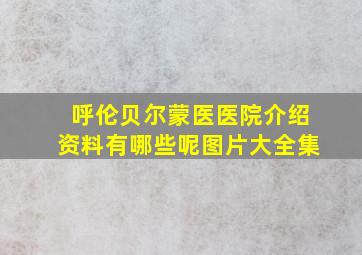 呼伦贝尔蒙医医院介绍资料有哪些呢图片大全集